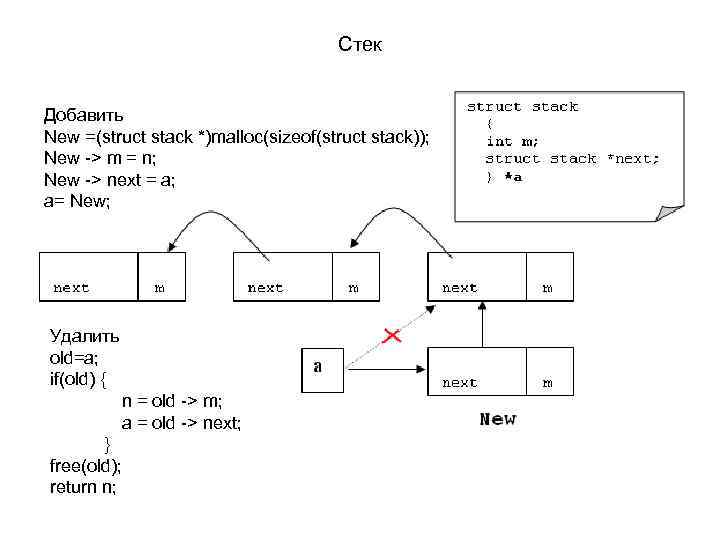 Стек

Добавить
New =(struct stack *)malloc(sizeof(struct stack));
New -> m = n;
New -> next = a;
a= New;

struct stack
{
int m;
struct stack *next;
} *a

next m

next m

next m

Удалить
old=a;
if(old) {
n = old -> m;
a = old -> next;
}
free(old);
return n;

a

next m

New